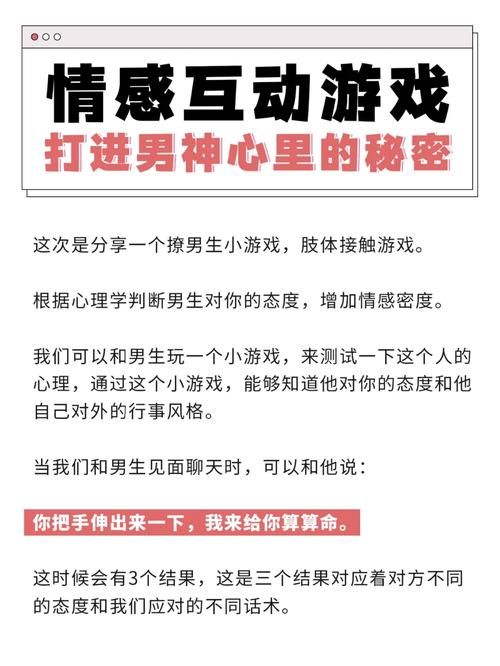 情感互动游戏
打进男神心里的秘密

这次是分享一个撩男生小游戏，肢体接触游戏。

根据心理学判断男生对你的态度，增加情感密度。

我们可以和男生玩一个小游戏，来测试一下这个人的心理，通过这个小游戏，能够知道他对你的态度和他自己对外的行事风格。

当我们和男生见面聊天时，可以和他说：

你把手伸出来一下，我来给你算算命。

这时候会有3个结果，这是三个结果对应着对方不同的态度和我们应对的不同话术。